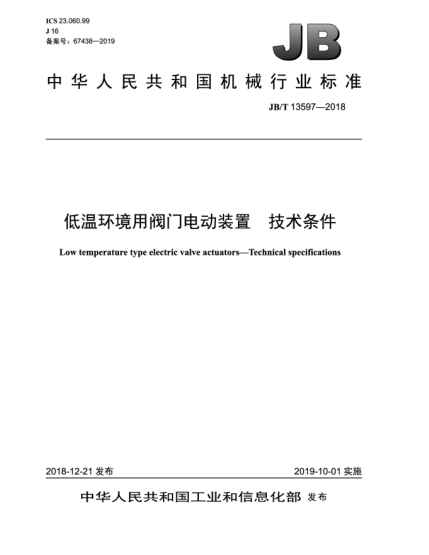 ICS 23.060.99
J 16
备案号：67438—2019

JB

中华人民共和国机械行业标准

JB/T 13597—2018

低温环境用阀门电动装置　技术条件

Low temperature type electric valve actuators—Technical specifications

2018-12-21 发布

2019-10-01 实施

中华人民共和国工业和信息化部 发布